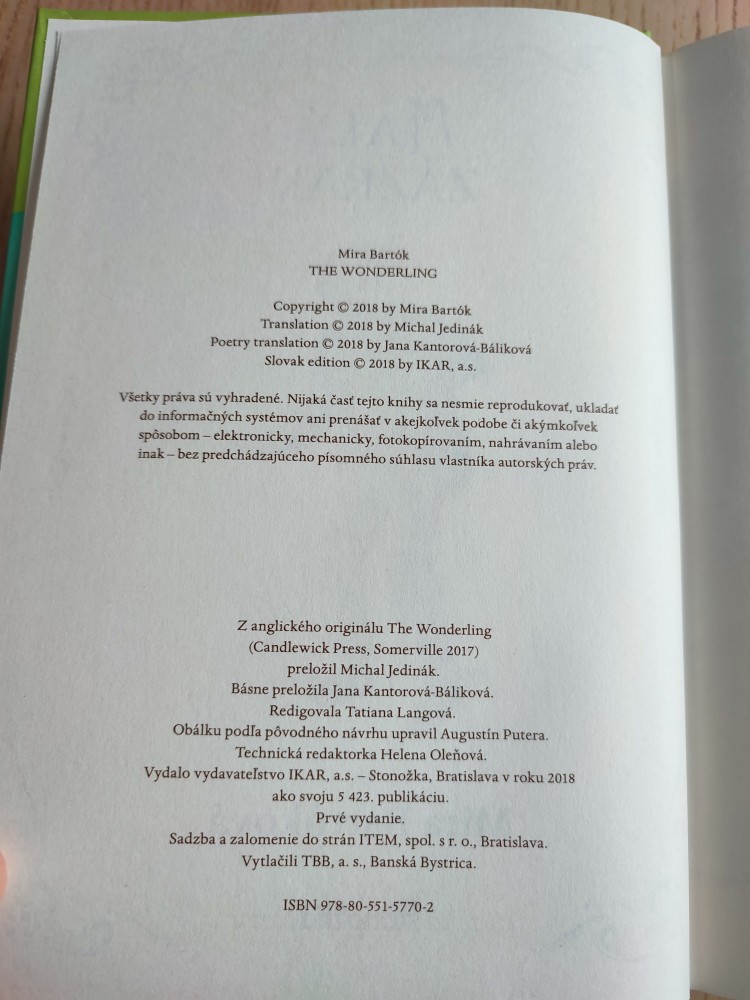 Mira Bartók
THE WONDERLING

Copyright © 2018 by Mira Bartók
Translation © 2018 by Michal Jedinák
Poetry translation © 2018 by Jana Kantorová-Báliková
Slovak edition © 2018 by IKAR, a.s.

Všetky práva sú vyhradené. Nijaká časť tejto knihy sa nesmie reprodukovať, ukladať do informačných systémov ani prenášať v akejkoľvek podobe či akýmkoľvek spôsobom – elektronicky, mechanicky, fotokopírovaním, nahrávaním alebo inak – bez predchádzajúceho písomného súhlasu vlastníka autorských práv.

Z anglického originálu The Wonderling
(Candlewick Press, Somerville 2017)
preložil Michal Jedinák.
Básne preložila Jana Kantorová-Báliková.
Redigovala Tatiana Langová.
Obálku podľa pôvodného návrhu upravil Augustín Putera.
Technická redaktorka Helena Oleňová.
Vydalo vydavateľstvo IKAR, a.s. – Stonožka, Bratislava v roku 2018
ako svoju 5 423. publikáciu.
Prvé vydanie.
Sadzba a zalomenie do strán ITEM, spol. s r. o., Bratislava.
Vytlačili TBB, a. s., Banská Bystrica.

ISBN 978-80-551-5770-2